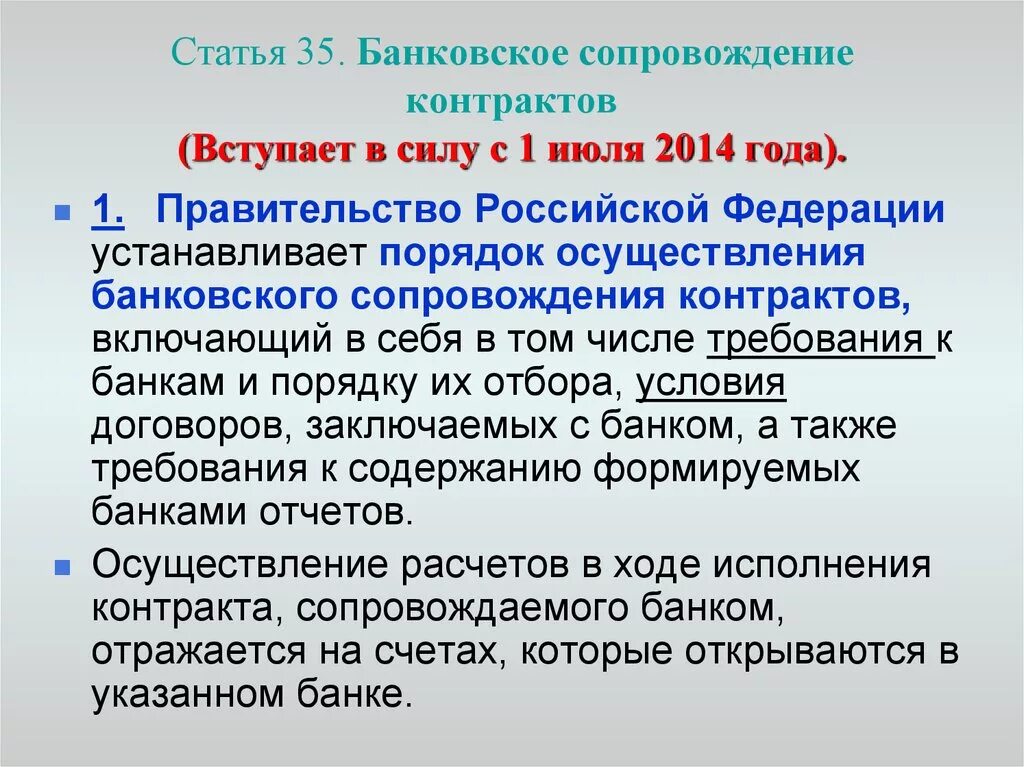 Статья 35. Банковское сопровождение контрактов
(Вступает в силу с 1 июля 2014 года).

1. Правительство Российской Федерации устанавливает порядок осуществления банковского сопровождения контрактов, включающий в себя в том числе требования к банкам и порядку их отбора, условия договоров, заключаемых с банком, а также требования к содержанию формируемых банками отчетов.

Осуществление расчетов в ходе исполнения контракта, сопровождаемого банком, отражается на счетах, которые открываются в указанном банке.